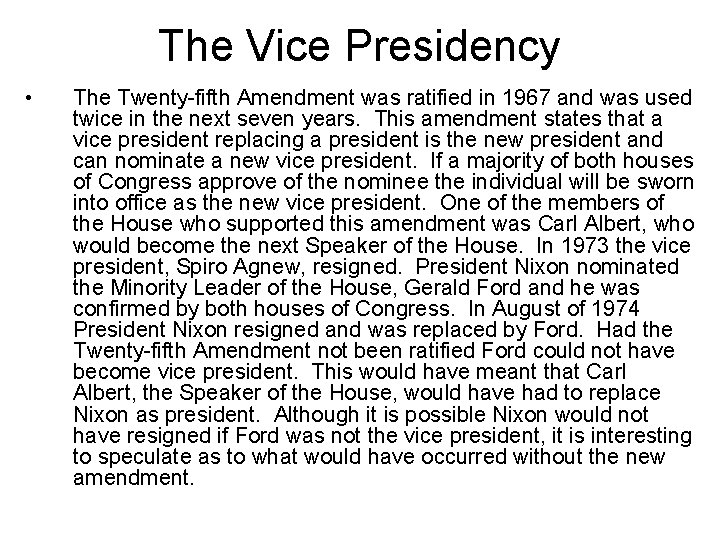 The Vice Presidency

• The Twenty-fifth Amendment was ratified in 1967 and was used twice in the next seven years. This amendment states that a vice president replacing a president is the new president and can nominate a new vice president. If a majority of both houses of Congress approve of the nominee the individual will be sworn into office as the new vice president. One of the members of the House who supported this amendment was Carl Albert, who would become the next Speaker of the House. In 1973 the vice president, Spiro Agnew, resigned. President Nixon nominated the Minority Leader of the House, Gerald Ford and he was confirmed by both houses of Congress. In August of 1974 President Nixon resigned and was replaced by Ford. Had the Twenty-fifth Amendment not been ratified Ford could not have become vice president. This would have meant that Carl Albert, the Speaker of the House, would have had to replace Nixon as president. Although it is possible Nixon would not have resigned if Ford was not the vice president, it is interesting to speculate as to what would have occurred without the new amendment.